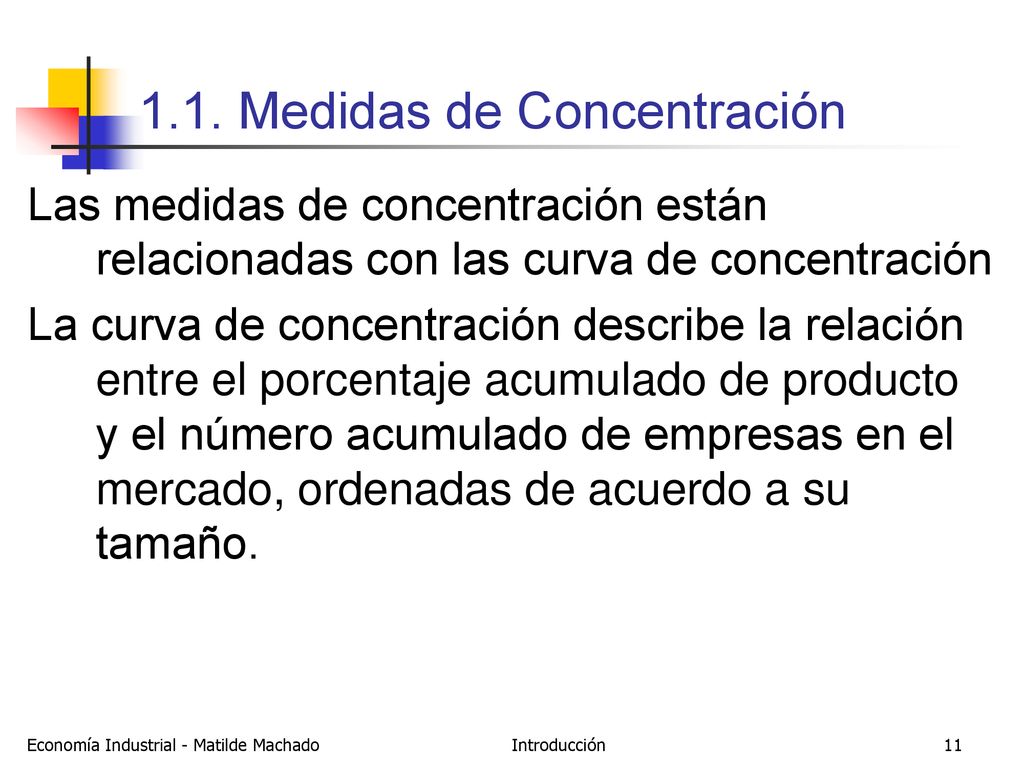 1.1. Medidas de Concentración

Las medidas de concentración están relacionadas con las curva de concentración

La curva de concentración describe la relación entre el porcentaje acumulado de producto y el número acumulado de empresas en el mercado, ordenadas de acuerdo a su tamaño.

Economía Industrial - Matilde Machado

Introducción

11